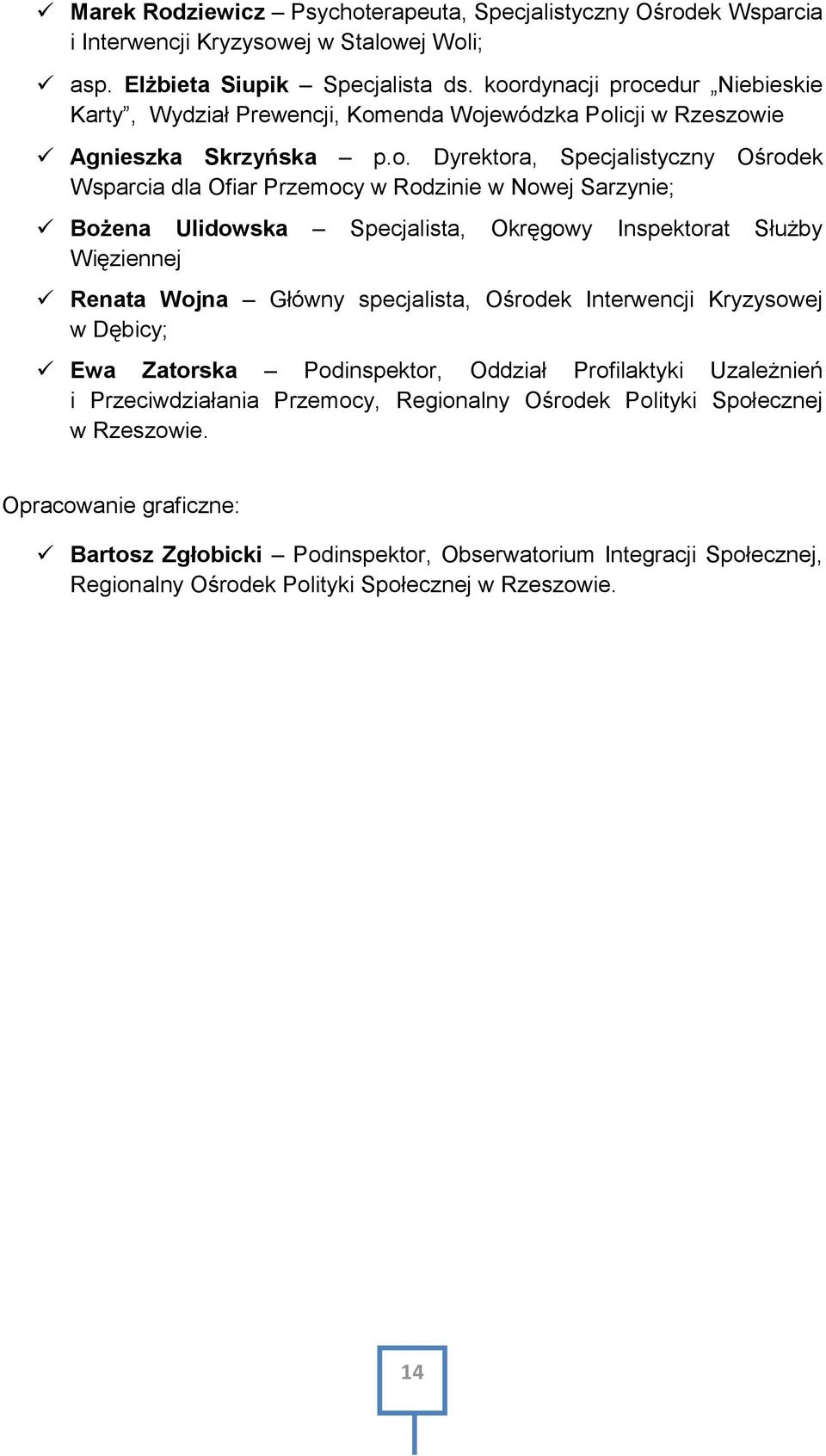 ✓ Marek Rodziewicz – Psychoterapeuta, Specjalistyczny Ośrodek Wsparcia i Interwencji Kryzysowej w Stalowej Woli;

✓ asp. Elżbieta Siupik – Specjalista ds. koordynacji procedur „Niebieskie Karty”, Wydział Prewencji, Komenda Wojewódzka Policji w Rzeszowie

✓ Agnieszka Skrzyńska – p.o. Dyrektora, Specjalistyczny Ośrodek Wsparcia dla Ofiar Przemocy w Rodzinie w Nowej Sarzynie;

✓ Bożena Ulidowska – Specjalista, Okręgowy Inspektorat Służby Więziennej

✓ Renata Wojna – Główny specjalista, Ośrodek Interwencji Kryzysowej w Dębicy;

✓ Ewa Zatorska – Podinspektor, Oddział Profilaktyki Uzależnień i Przeciwdziałania Przemocy, Regionalny Ośrodek Polityki Społecznej w Rzeszowie.

Opracowanie graficzne:

✓ Bartosz Zgłobicki – Podinspektor, Obserwatorium Integracji Społecznej, Regionalny Ośrodek Polityki Społecznej w Rzeszowie.

14